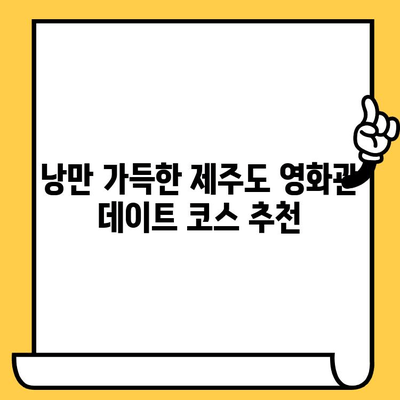 낭만 가득한 제주도 영화관 데이트 코스 추천